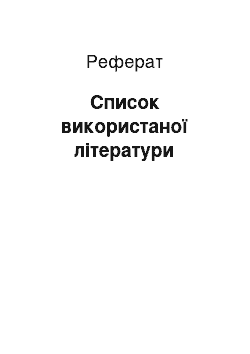 Реферат

Список використаної літератури